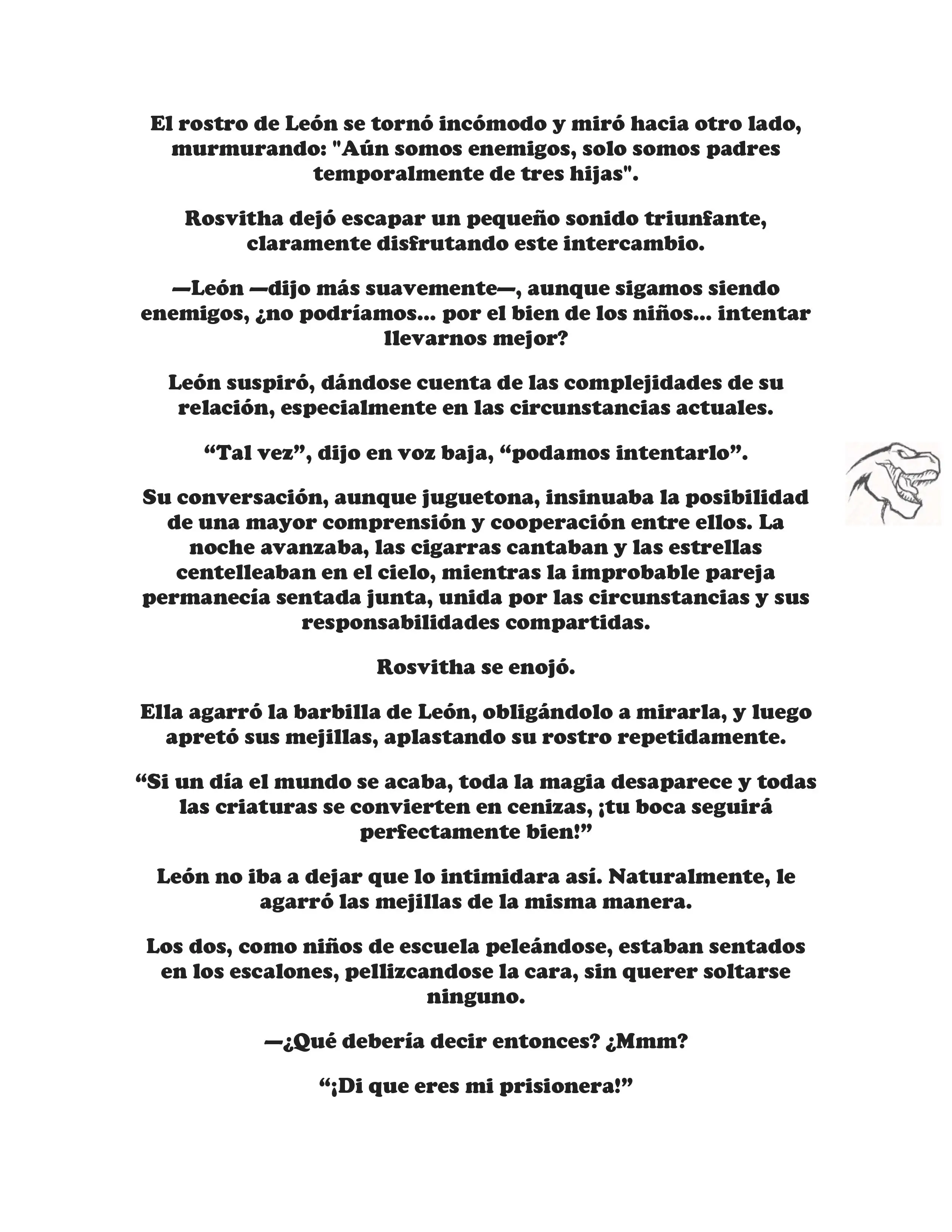 El rostro de León se tornó incómodo y miró hacia otro lado, murmurando: "Aún somos enemigos, solo somos padres temporalmente de tres hijas".

Rosvitha dejó escapar un pequeño sonido triunfante, claramente disfrutando este intercambio.

—León —dijo más suavemente—, aunque sigamos siendo enemigos, ¿no podríamos... por el bien de los niños... intentar llevarnos mejor?

León suspiró, dándose cuenta de las complejidades de su relación, especialmente en las circunstancias actuales.

“Tal vez”, dijo en voz baja, “podamos intentarlo”.

Su conversación, aunque juguetona, insinuaba la posibilidad de una mayor comprensión y cooperación entre ellos. La noche avanzaba, las cigarras cantaban y las estrellas centelleaban en el cielo, mientras la improbable pareja permanecía sentada junta, unida por las circunstancias y sus responsabilidades compartidas.

Rosvitha se enojó.

Ella agarró la barbilla de León, obligándolo a mirarla, y luego apretó sus mejillas, aplastando su rostro repetidamente.

“Si un día el mundo se acaba, toda la magia desaparece y todas las criaturas se convierten en cenizas, ¡tu boca seguirá perfectamente bien!”

León no iba a dejar que lo intimidara así. Naturalmente, le agarró las mejillas de la misma manera.

Los dos, como niños de escuela peleándose, estaban sentados en los escalones, pellizcandose la cara, sin querer soltarse ninguno.

—¿Qué debería decir entonces? ¿Mmm?

“¡Di que eres mi prisionera!”